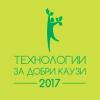 ТЕХНОЛОГИИ
ЗА ДОБРИ КАУЗИ
2017